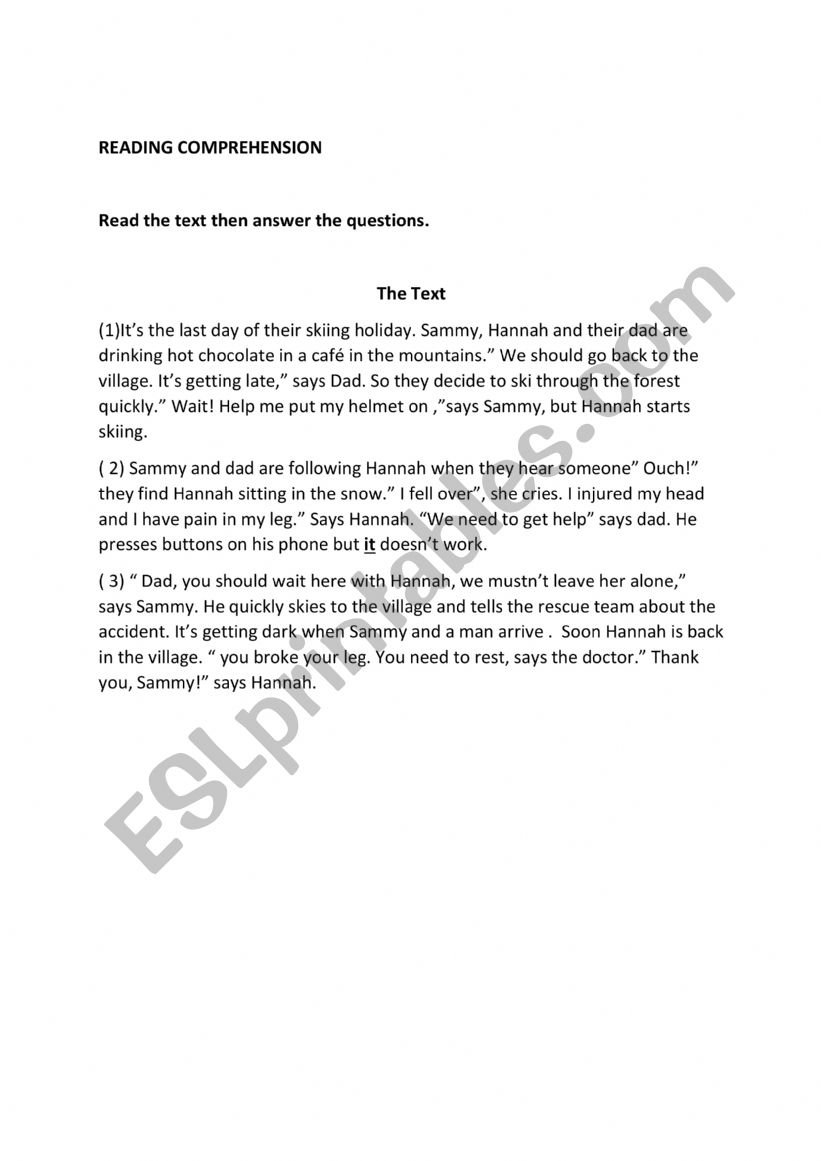 READING COMPREHENSION

Read the text then answer the questions.

The Text

(1)It's the last day of their skiing holiday. Sammy, Hannah and their dad are drinking hot chocolate in a café in the mountains." We should go back to the village. It's getting late," says Dad. So they decide to ski through the forest quickly." Wait! Help me put my helmet on ,"says Sammy, but Hannah starts skiing.

( 2) Sammy and dad are following Hannah when they hear someone" Ouch!" they find Hannah sitting in the snow." I fell over", she cries. I injured my head and I have pain in my leg." Says Hannah. "We need to get help" says dad. He presses buttons on his phone but it doesn't work.

( 3) " Dad, you should wait here with Hannah, we mustn't leave her alone," says Sammy. He quickly skies to the village and tells the rescue team about the accident. It's getting dark when Sammy and a man arrive . Soon Hannah is back in the village. " you broke your leg. You need to rest, says the doctor." Thank you, Sammy!" says Hannah.

ESLprintables.com